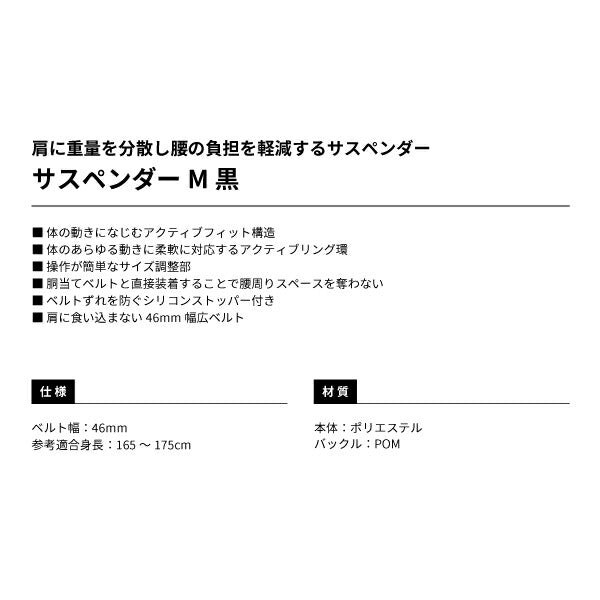 肩に重量を分散し腰の負担を軽減するサスペンダー
サスペンダー M 黒

■ 体の動きになじむアクティブフィット構造
■ 体のあらゆる動きに柔軟に対応するアクティブリング環
■ 操作が簡単なサイズ調整部
■ 胴当てベルトと直接装着することで腰周りスペースを奪わない
■ ベルトずれを防ぐシリコンストッパー付き
■ 肩に食い込まない 46mm 幅広ベルト

仕様

ベルト幅：46mm
参考適合身長：165 ～ 175cm

材質

本体：ポリエステル
バックル：POM